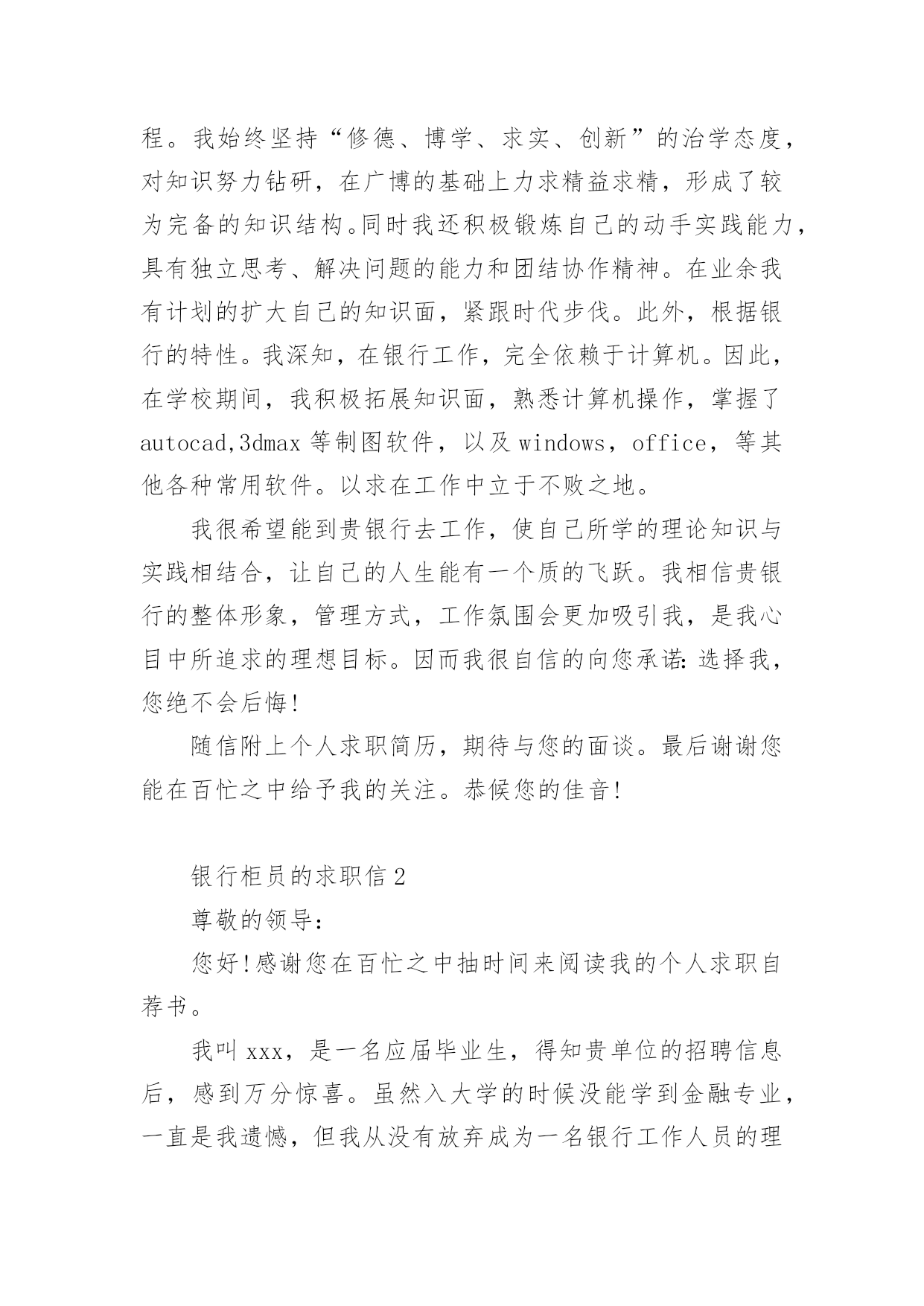 程。我始终坚持“修德、博学、求实、创新”的治学态度，对知识努力钻研，在广博的基础上力求精益求精，形成了较为完备的知识结构。同时我还积极锻炼自己的动手实践能力，具有独立思考、解决问题的能力和团结协作精神。在业余我有计划的扩大自己的知识面，紧跟时代步伐。此外，根据银行的特性。我深知，在银行工作，完全依赖于计算机。因此，在学校期间，我积极拓展知识面，熟悉计算机操作，掌握了autocad,3dmax 等制图软件，以及 windows，office，等其他各种常用软件。以求在工作中立于不败之地。

我很希望能到贵银行去工作，使自己所学的理论知识与实践相结合，让自己的人生能有一个质的飞跃。我相信贵银行的整体形象，管理方式，工作氛围会更加吸引我，是我心目中所追求的理想目标。因而我很自信的向您承诺：选择我，您绝不会后悔!

随信附上个人求职简历，期待与您的面谈。最后谢谢您能在百忙之中给予我的关注。恭候您的佳音!

银行柜员的求职信 2

尊敬的领导：

您好!感谢您在百忙之中抽时间来阅读我的个人求职自荐书。

我叫 xxx，是一名应届毕业生，得知贵单位的招聘信息后，感到万分惊喜。虽然入大学的时候没能学到金融专业，一直是我遗憾，但我从没有放弃成为一名银行工作人员的理